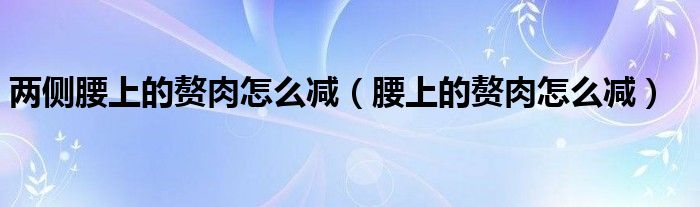 两侧腰上的赘肉怎么减（腰上的赘肉怎么减）